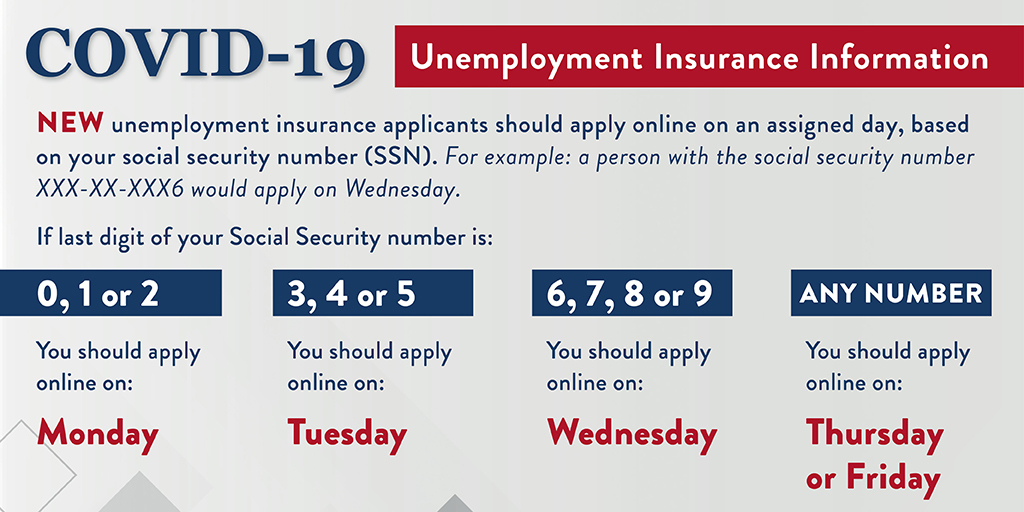 COVID-19

Unemployment Insurance Information

NEW unemployment insurance applicants should apply online on an assigned day, based on your social security number (SSN). For example: a person with the social security number XXX-XX-XXX6 would apply on Wednesday.

If last digit of your Social Security number is:

0, 1 or 2

You should apply online on:

Monday

3, 4 or 5

You should apply online on:

Tuesday

6, 7, 8 or 9

You should apply online on:

Wednesday

ANY NUMBER

You should apply online on:

Thursday or Friday